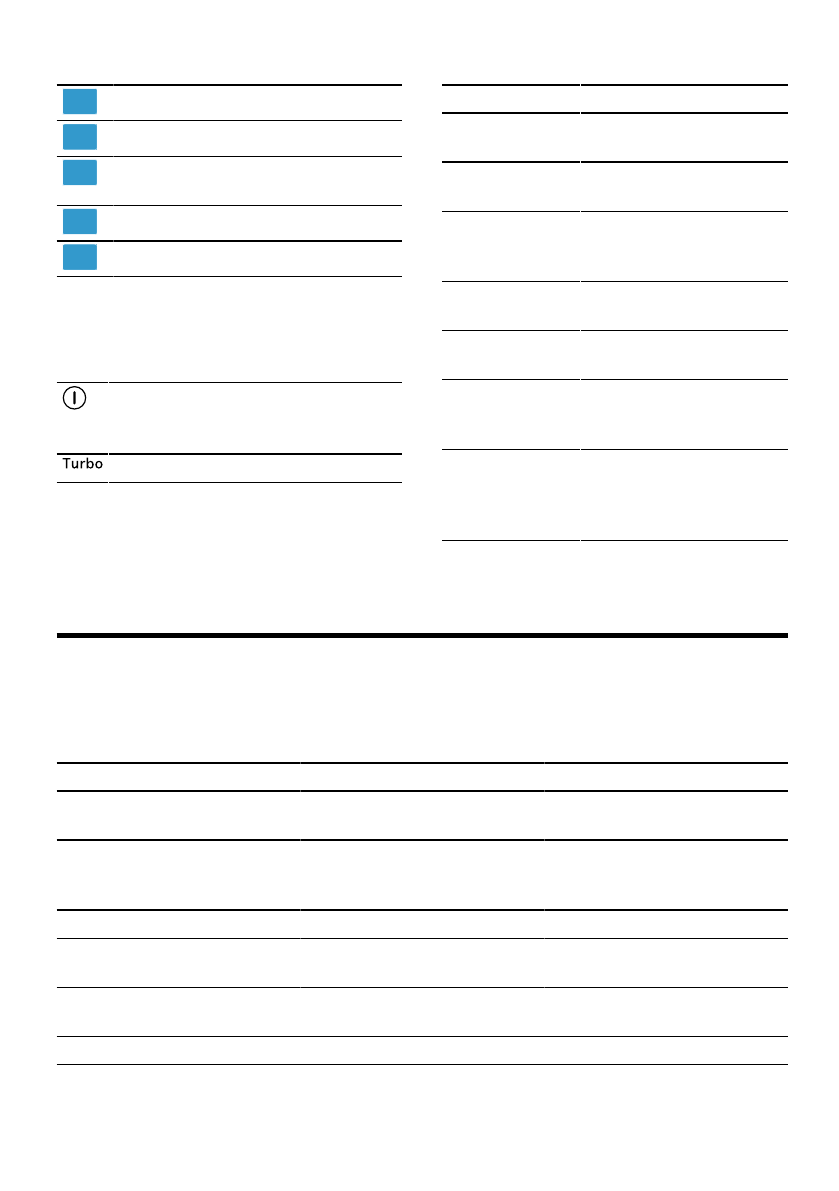 Turbo